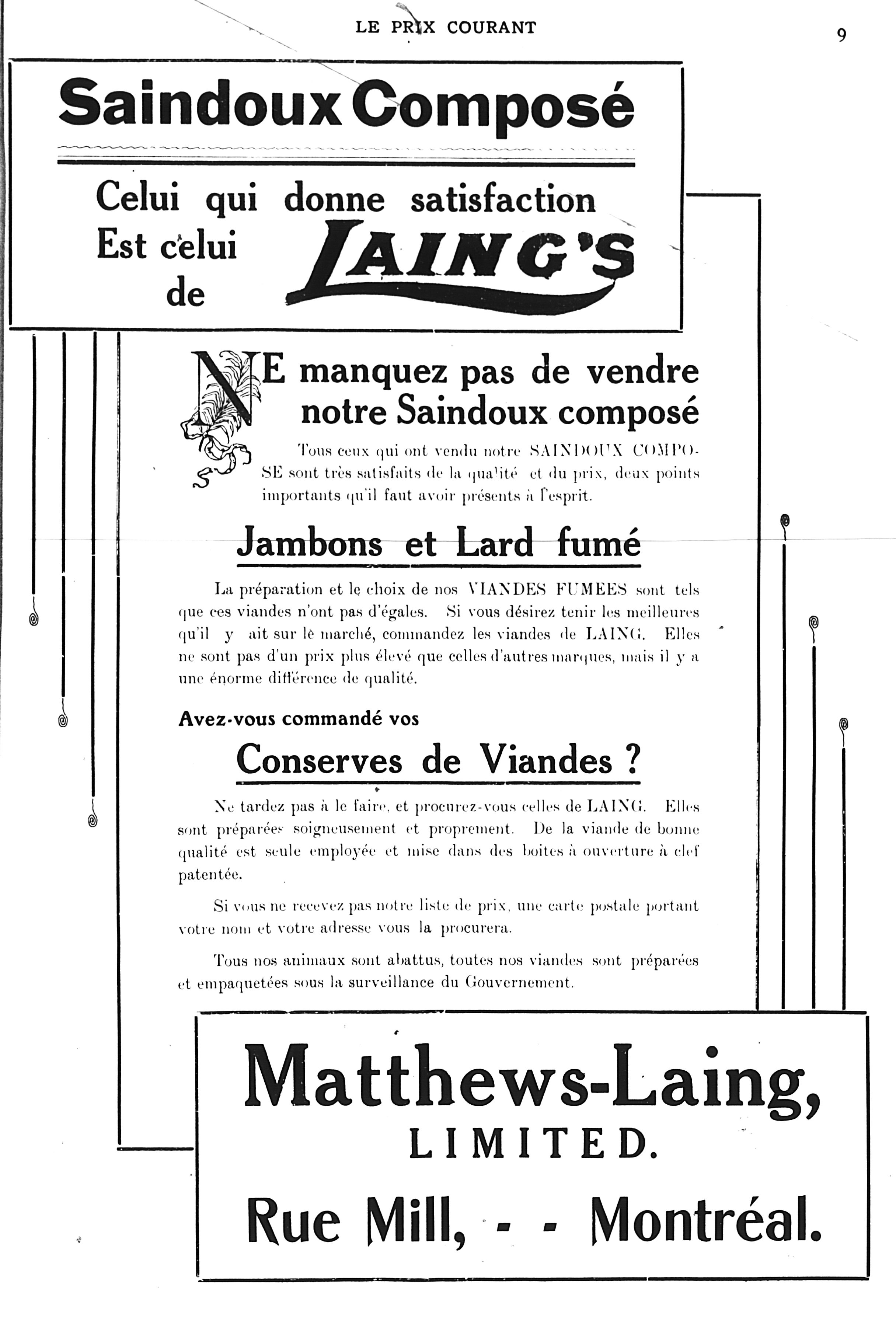 LE PRIX COURANT 9

Saindoux Composé

Celui qui donne satisfaction
Est celui de LAING'S

NE manquez pas de vendre notre Saindoux composé

Tous ceux qui ont vendu notre SAINDOUX COMPOSE sont très satisfaits de la qualité et du prix, deux points importants qu'il faut avoir présents à l'esprit.

Jambons et Lard fumé

La préparation et le choix de nos VIANDES FUMEES sont tels que ces viandes n'ont pas d'égales. Si vous désirez tenir les meilleures qu'il y ait sur le marché, commandez les viandes de LAING. Elles ne sont pas d'un prix plus élevé que celles d'autres marques, mais il y a une énorme différence de qualité.

Avez-vous commandé vos

Conserves de Viandes ?

Ne tardez pas à le faire, et procurez-vous celles de LAING. Elles sont préparées soigneusement et proprement. De la viande de bonne qualité est seule employée et mise dans des boites à ouverture à clef patentée.

Si vous ne recevez pas notre liste de prix, une carte postale portant votre nom et votre adresse vous la procurera.

Tous nos animaux sont abattus, toutes nos viandes sont préparées et empaquetées sous la surveillance du Gouvernement.

Matthews-Laing,
LIMITED.
Rue Mill, - - Montréal.